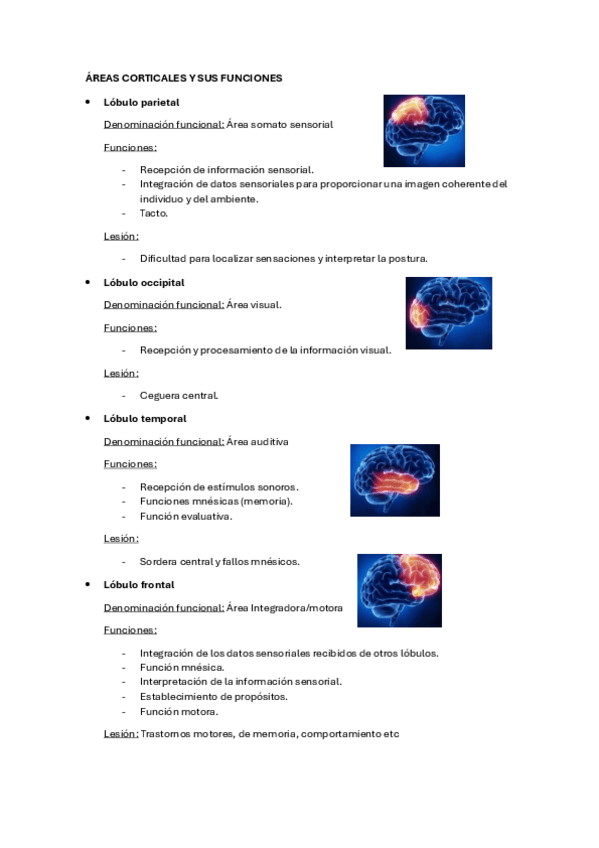 ÁREAS CORTICALES Y SUS FUNCIONES

• Lóbulo parietal

Denominación funcional: Área somato sensorial

Funciones:

- Recepción de información sensorial.
- Integración de datos sensoriales para proporcionar una imagen coherente del individuo y del ambiente.
- Tacto.

Lesión:

- Dificultad para localizar sensaciones y interpretar la postura.

• Lóbulo occipital

Denominación funcional: Área visual.

Funciones:

- Recepción y procesamiento de la información visual.

Lesión:

- Ceguera central.

• Lóbulo temporal

Denominación funcional: Área auditiva

Funciones:

- Recepción de estímulos sonoros.
- Funciones mnésicas (memoria).
- Función evaluativa.

Lesión:

- Sordera central y fallos mnésicos.

• Lóbulo frontal

Denominación funcional: Área Integradora/motora

Funciones:

- Integración de los datos sensoriales recibidos de otros lóbulos.
- Función mnésica.
- Interpretación de la información sensorial.
- Establecimiento de propósitos.
- Función motora.

Lesión: Trastornos motores, de memoria, comportamiento etc